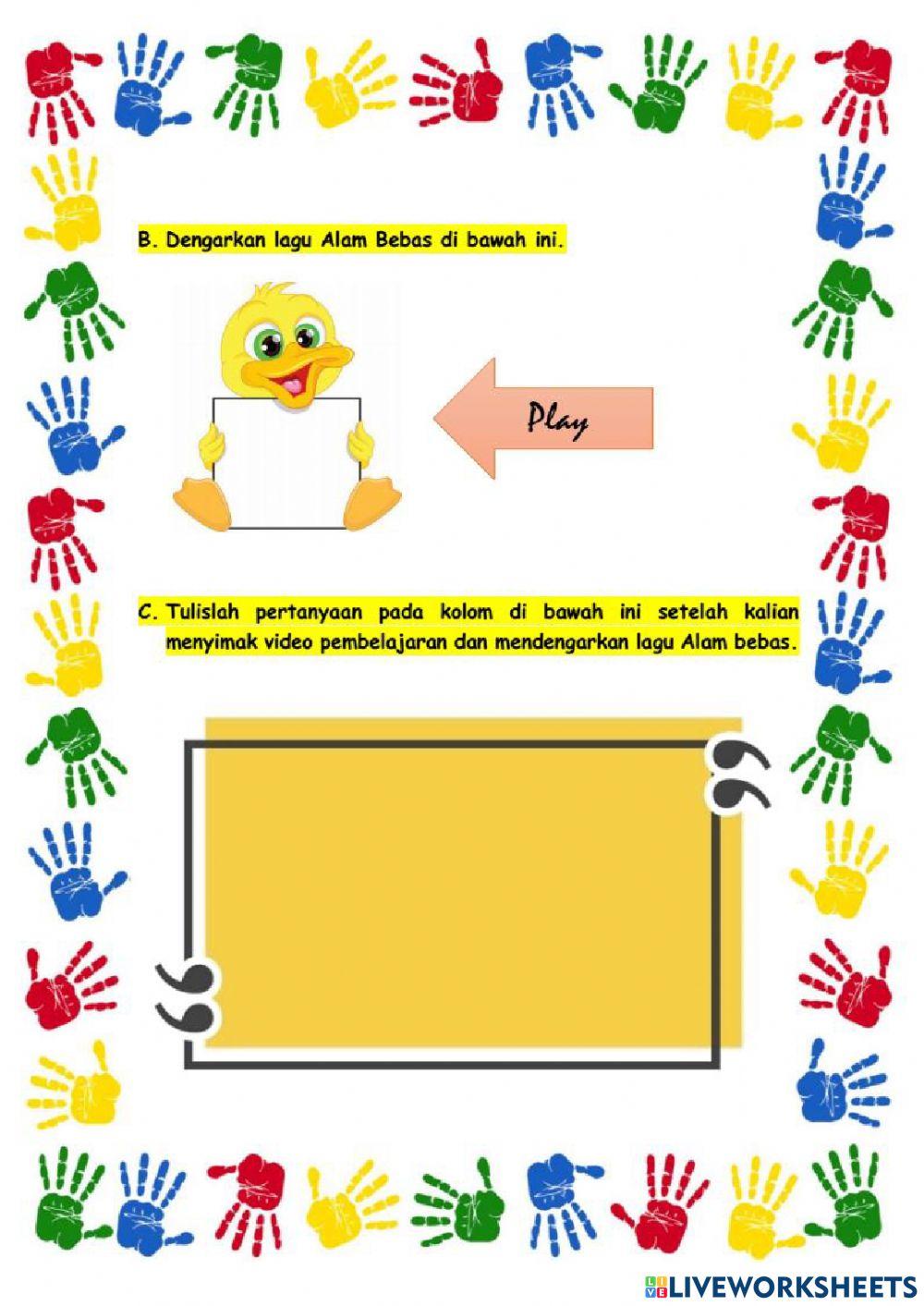 B. Dengarkan lagu Alam Bebas di bawah ini.

Play

C. Tulislah pertanyaan pada kolom di bawah ini setelah kalian menyimak video pembelajaran dan mendengarkan lagu Alam bebas.

LIVEWORKSHEETS